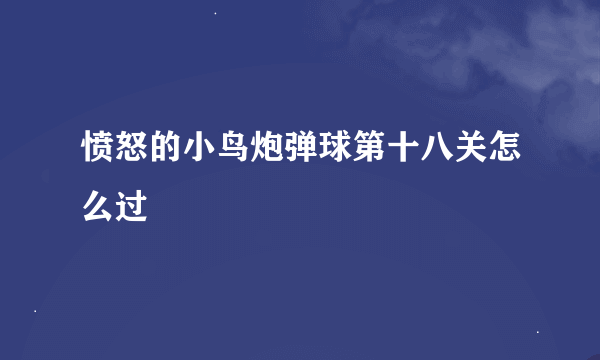 愤怒的小鸟炮弹球第十八关怎么过